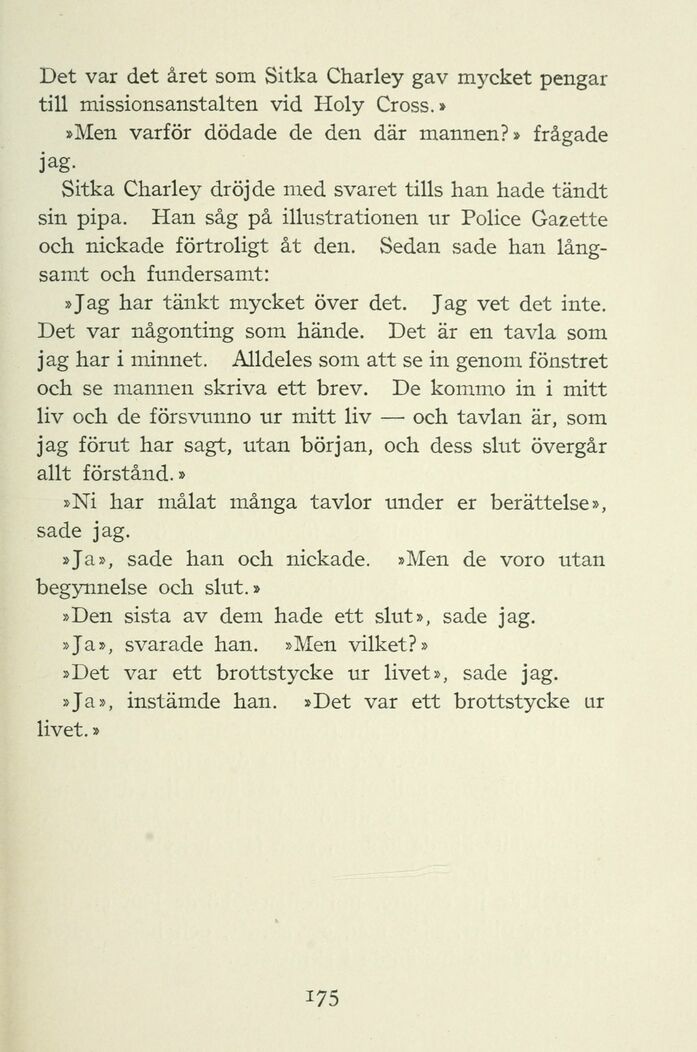 Det var det året som Sitka Charley gav mycket pengar till missionsanstalten vid Holy Cross.»

»Men varför dödade de den där mannen?» frågade jag.

Sitka Charley dröjde med svaret tills han hade tändt sin pipa. Han såg på illustrationen ur Police Gazette och nickade förtroligt åt den. Sedan sade han långsamt och fundersamt:

»Jag har tänkt mycket över det. Jag vet det inte. Det var någonting som hände. Det är en tavla som jag har i minnet. Alldeles som att se in genom fönstret och se mannen skriva ett brev. De kommo in i mitt liv och de försvunno ur mitt liv — och tavlan är, som jag förut har sagt, utan början, och dess slut övergår allt förstånd.»

»Ni har målat många tavlor under er berättelse», sade jag.

»Ja», sade han och nickade. »Men de voro utan begynnelse och slut.»

»Den sista av dem hade ett slut», sade jag.

»Ja», svarade han. »Men vilket?»

»Det var ett brottstycke ur livet», sade jag.

»Ja», instämde han. »Det var ett brottstycke ur livet.»

175